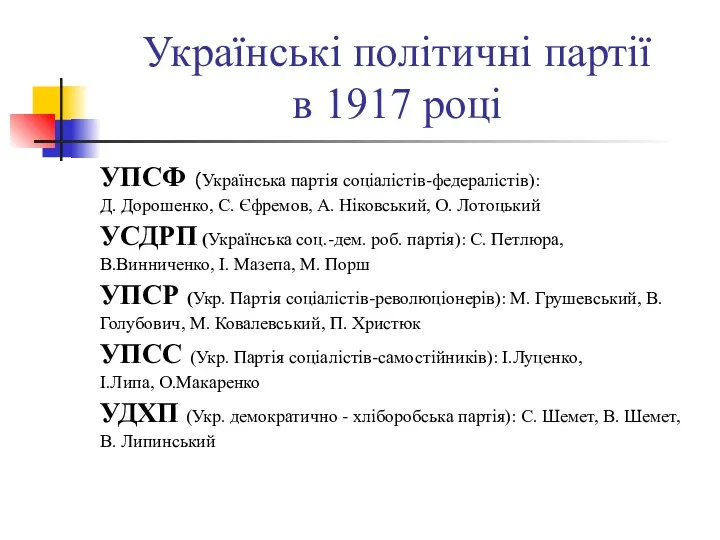 Українські політичні партії в 1917 році

УПСФ (Українська партія соціалістів-федералістів): Д. Дорошенко, С. Єфремов, А. Ніковський, О. Лотоцький

УСДРП (Українська соц.-дем. роб. партія): С. Петлюра, В.Винниченко, І. Мазепа, М. Порш

УПСР (Укр. Партія соціалістів-революціонерів): М. Грушевський, В. Голубович, М. Ковалевський, П. Христюк

УПСС (Укр. Партія соціалістів-самостійників): І.Луценко, І.Липа, О.Макаренко

УДХП (Укр. демократично - хліборобська партія): С. Шемет, В. Шемет, В. Липинський